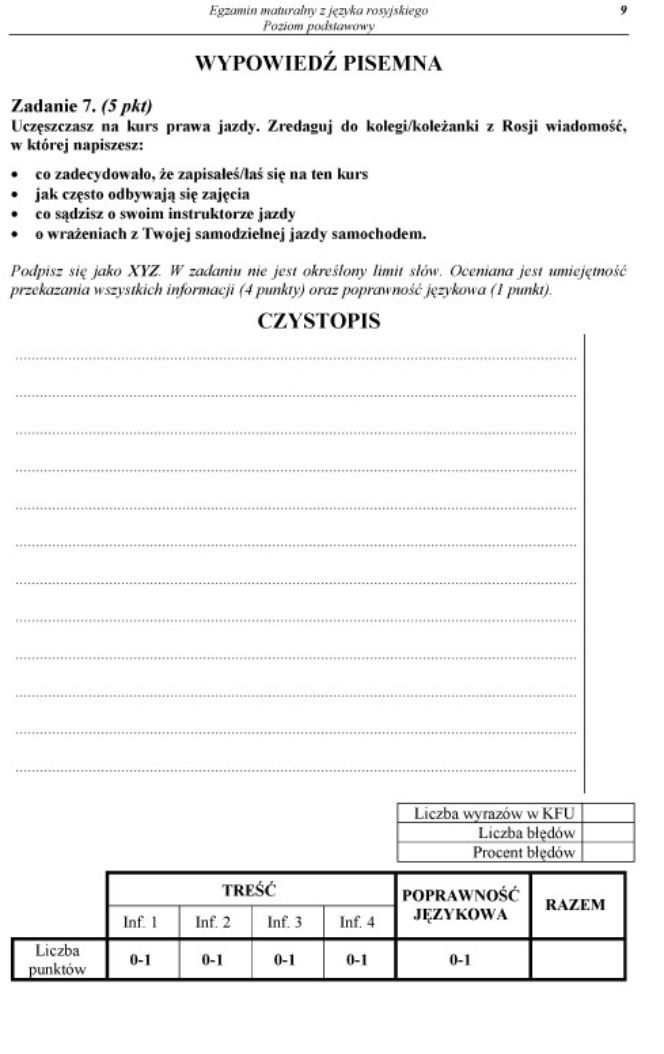 Egzamin maturalny z języka rosyjskiego
Poziom podstawowy

9

WYPOWIEDŹ PISEMNA

Zadanie 7. (5 pkt)
Uczęszczasz na kurs prawa jazdy. Zredaguj do kolegi/koleżanki z Rosji wiadomość, w której napiszesz:

• co zadecydowało, że zapisałeś/łaś się na ten kurs
• jak często odbywają się zajęcia
• co sądzisz o swoim instruktorze jazdy
• o wrażeniach z Twojej samodzielnej jazdy samochodem.

Podpisz się jako XYZ. W zadaniu nie jest określony limit słów. Oceniana jest umiejętność przekazania wszystkich informacji (4 punkty) oraz poprawność językowa (1 punkt).

CZYSTOPIS

| Liczba wyrazów w KFU | |
|---|---|
| Liczba błędów | |
| Procent błędów | |

| | TREŚĆ | | | | POPRAWNOŚĆ JĘZYKOWA | RAZEM |
|---|---|---|---|---|---|---|
| | Inf. 1 | Inf. 2 | Inf. 3 | Inf. 4 | | |
| Liczba punktów | 0-1 | 0-1 | 0-1 | 0-1 | 0-1 | |